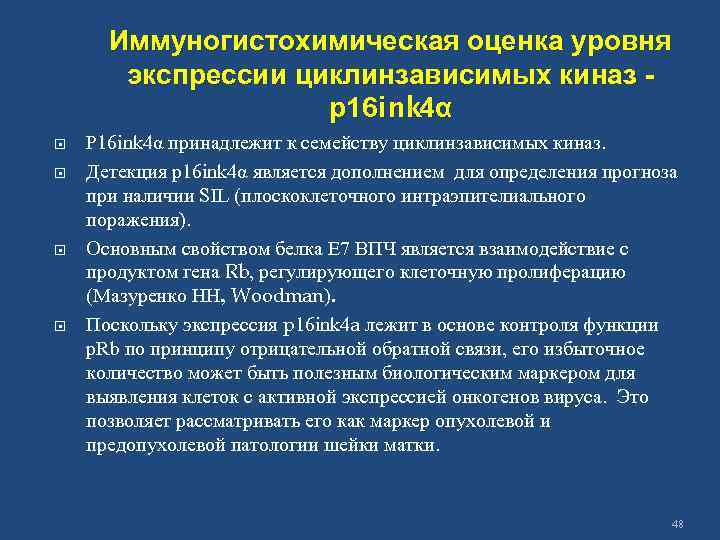 Иммуногистохимическая оценка уровня экспрессии циклинзависимых киназ - p16ink4α

P16ink4α принадлежит к семейству циклинзависимых киназ.

Детекция p16ink4α является дополнением для определения прогноза при наличии SIL (плоскоклеточного интраэпителиального поражения).

Основным свойством белка Е7 ВПЧ является взаимодействие с продуктом гена Rb, регулирующего клеточную пролиферацию (Мазуренко НН, Woodman).

Поскольку экспрессия p16ink4a лежит в основе контроля функции pRb по принципу отрицательной обратной связи, его избыточное количество может быть полезным биологическим маркером для выявления клеток с активной экспрессией онкогенов вируса. Это позволяет рассматривать его как маркер опухолевой и предопухолевой патологии шейки матки.

48